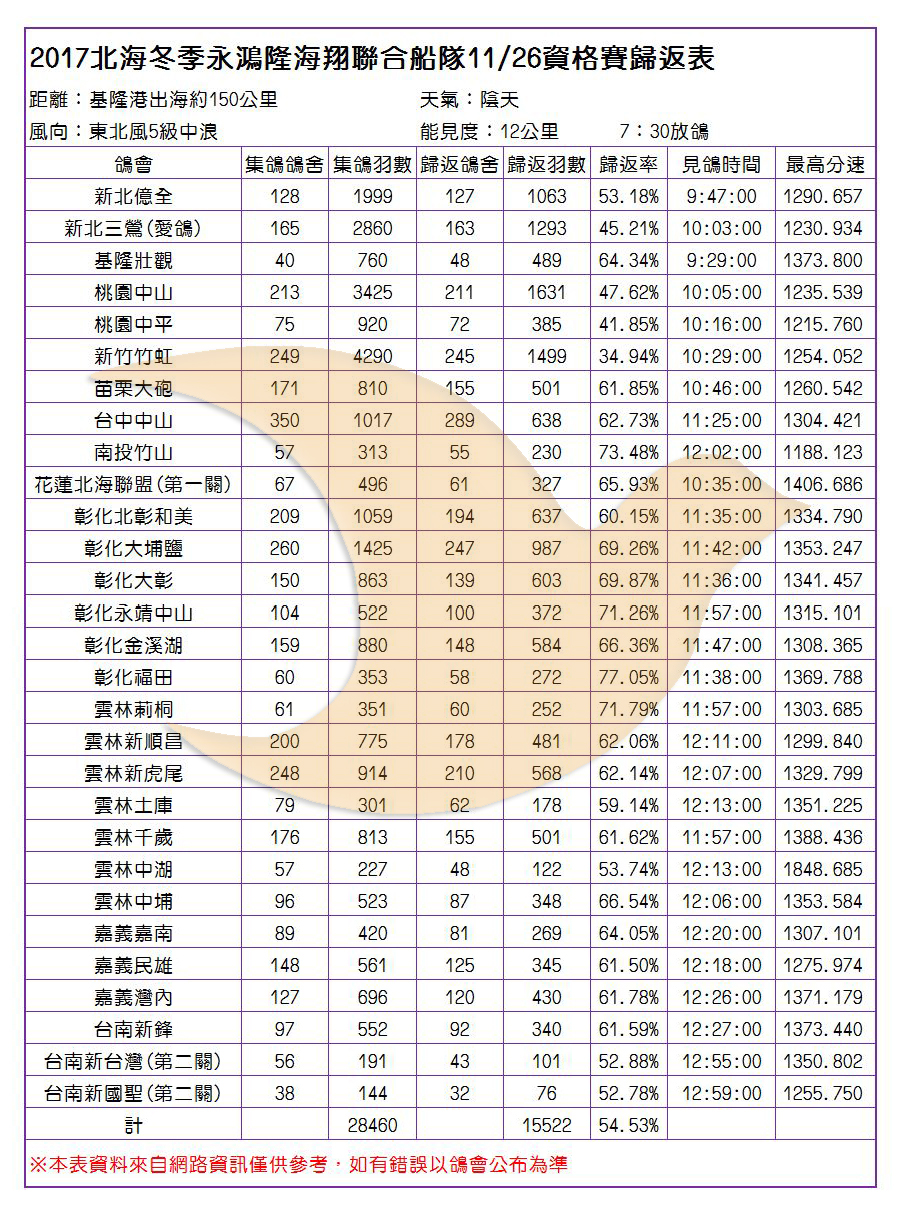 2017北海冬季永鴻隆海翔聯合船隊11/26資格賽歸返表

距離：基隆港出海約150公里　　天氣：陰天

風向：東北風5級中浪　　能見度：12公里　　7：30放鴿

| 鴿會 | 集鴿鴿舍 | 集鴿羽數 | 歸返鴿舍 | 歸返羽數 | 歸返率 | 見鴿時間 | 最高分速 |
|---|---|---|---|---|---|---|---|
| 新北億全 | 128 | 1999 | 127 | 1063 | 53.18% | 9:47:00 | 1290.657 |
| 新北三鶯(愛鴿) | 165 | 2860 | 163 | 1293 | 45.21% | 10:03:00 | 1230.934 |
| 基隆壯觀 | 40 | 760 | 48 | 489 | 64.34% | 9:29:00 | 1373.800 |
| 桃園中山 | 213 | 3425 | 211 | 1631 | 47.62% | 10:05:00 | 1235.539 |
| 桃園中平 | 75 | 920 | 72 | 385 | 41.85% | 10:16:00 | 1215.760 |
| 新竹竹虹 | 249 | 4290 | 245 | 1499 | 34.94% | 10:29:00 | 1254.052 |
| 苗栗大砲 | 171 | 810 | 155 | 501 | 61.85% | 10:46:00 | 1260.542 |
| 台中中山 | 350 | 1017 | 289 | 638 | 62.73% | 11:25:00 | 1304.421 |
| 南投竹山 | 57 | 313 | 55 | 230 | 73.48% | 12:02:00 | 1188.123 |
| 花蓮北海聯盟(第一關) | 67 | 496 | 61 | 327 | 65.93% | 10:35:00 | 1406.686 |
| 彰化北彰和美 | 209 | 1059 | 194 | 637 | 60.15% | 11:35:00 | 1334.790 |
| 彰化大埔鹽 | 260 | 1425 | 247 | 987 | 69.26% | 11:42:00 | 1353.247 |
| 彰化大彰 | 150 | 863 | 139 | 603 | 69.87% | 11:36:00 | 1341.457 |
| 彰化永靖中山 | 104 | 522 | 100 | 372 | 71.26% | 11:57:00 | 1315.101 |
| 彰化金溪湖 | 159 | 880 | 148 | 584 | 66.36% | 11:47:00 | 1308.365 |
| 彰化福田 | 60 | 353 | 58 | 272 | 77.05% | 11:38:00 | 1369.788 |
| 雲林莿桐 | 61 | 351 | 60 | 252 | 71.79% | 11:57:00 | 1303.685 |
| 雲林新順昌 | 200 | 775 | 178 | 481 | 62.06% | 12:11:00 | 1299.840 |
| 雲林新虎尾 | 248 | 914 | 210 | 568 | 62.14% | 12:07:00 | 1329.799 |
| 雲林土庫 | 79 | 301 | 62 | 178 | 59.14% | 12:13:00 | 1351.225 |
| 雲林千歲 | 176 | 813 | 155 | 501 | 61.62% | 11:57:00 | 1388.436 |
| 雲林中湖 | 57 | 227 | 48 | 122 | 53.74% | 12:13:00 | 1848.685 |
| 雲林中埔 | 96 | 523 | 87 | 348 | 66.54% | 12:06:00 | 1353.584 |
| 嘉義嘉南 | 89 | 420 | 81 | 269 | 64.05% | 12:20:00 | 1307.101 |
| 嘉義民雄 | 148 | 561 | 125 | 345 | 61.50% | 12:18:00 | 1275.974 |
| 嘉義灣內 | 127 | 696 | 120 | 430 | 61.78% | 12:26:00 | 1371.179 |
| 台南新鋒 | 97 | 552 | 92 | 340 | 61.59% | 12:27:00 | 1373.440 |
| 台南新台灣(第二關) | 56 | 191 | 43 | 101 | 52.88% | 12:55:00 | 1350.802 |
| 台南新國聖(第二關) | 38 | 144 | 32 | 76 | 52.78% | 12:59:00 | 1255.750 |
| 計 | | 28460 | | 15522 | 54.53% | | |

※本表資料來自網路資訊僅供參考，如有錯誤以鴿會公布為準